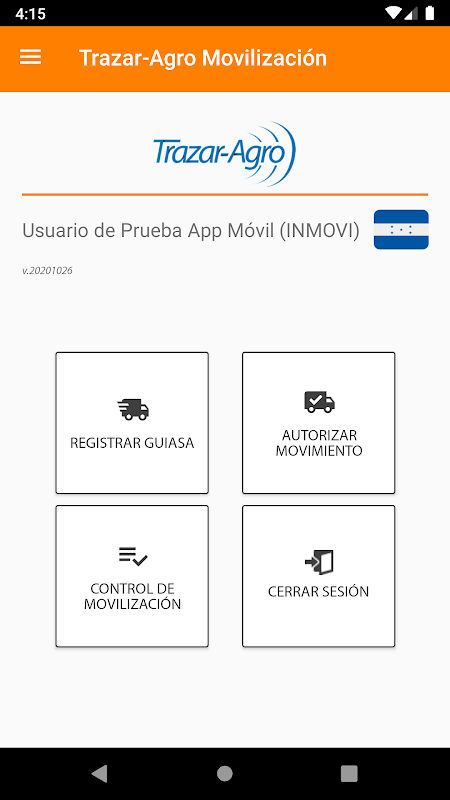 4:15

Trazar-Agro Movilización

Trazar-Agro

Usuario de Prueba App Móvil (INMOVI)

v.20201026

REGISTRAR GUIASA

AUTORIZAR MOVIMIENTO

CONTROL DE MOVILIZACIÓN

CERRAR SESIÓN